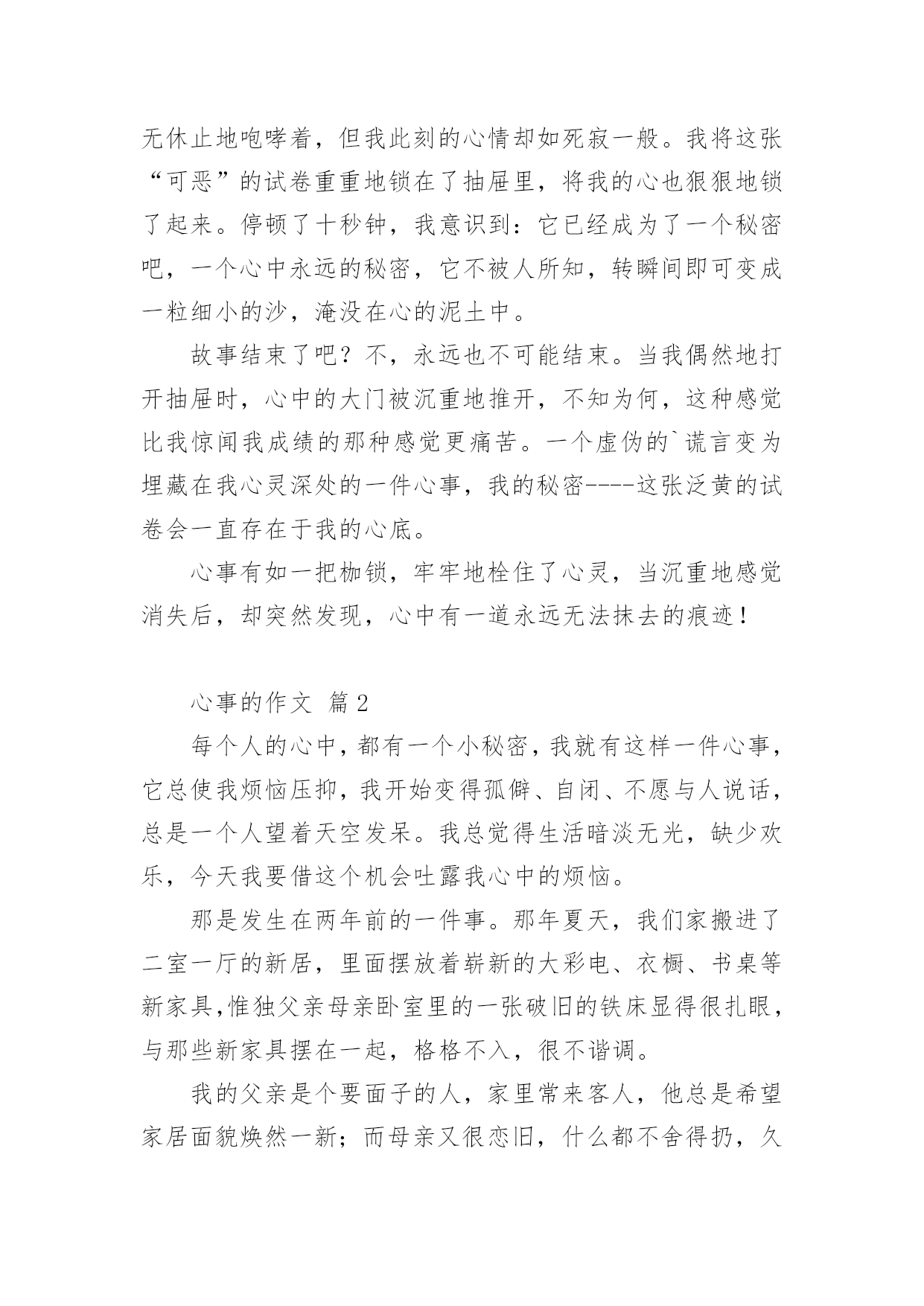 无休止地咆哮着，但我此刻的心情却如死寂一般。我将这张“可恶”的试卷重重地锁在了抽屉里，将我的心也狠狠地锁了起来。停顿了十秒钟，我意识到：它已经成为了一个秘密吧，一个心中永远的秘密，它不被人所知，转瞬间即可变成一粒细小的沙，淹没在心的泥土中。

故事结束了吧？不，永远也不可能结束。当我偶然地打开抽屉时，心中的大门被沉重地推开，不知为何，这种感觉比我惊闻我成绩的那种感觉更痛苦。一个虚伪的`谎言变为埋藏在我心灵深处的一件心事，我的秘密----这张泛黄的试卷会一直存在于我的心底。

心事有如一把枷锁，牢牢地栓住了心灵，当沉重地感觉消失后，却突然发现，心中有一道永远无法抹去的痕迹！

心事的作文 篇2

每个人的心中，都有一个小秘密，我就有这样一件心事，它总使我烦恼压抑，我开始变得孤僻、自闭、不愿与人说话，总是一个人望着天空发呆。我总觉得生活暗淡无光，缺少欢乐，今天我要借这个机会吐露我心中的烦恼。

那是发生在两年前的一件事。那年夏天，我们家搬进了二室一厅的新居，里面摆放着崭新的大彩电、衣橱、书桌等新家具,惟独父亲母亲卧室里的一张破旧的铁床显得很扎眼，与那些新家具摆在一起，格格不入，很不谐调。

我的父亲是个要面子的人，家里常来客人，他总是希望家居面貌焕然一新；而母亲又很恋旧，什么都不舍得扔，久